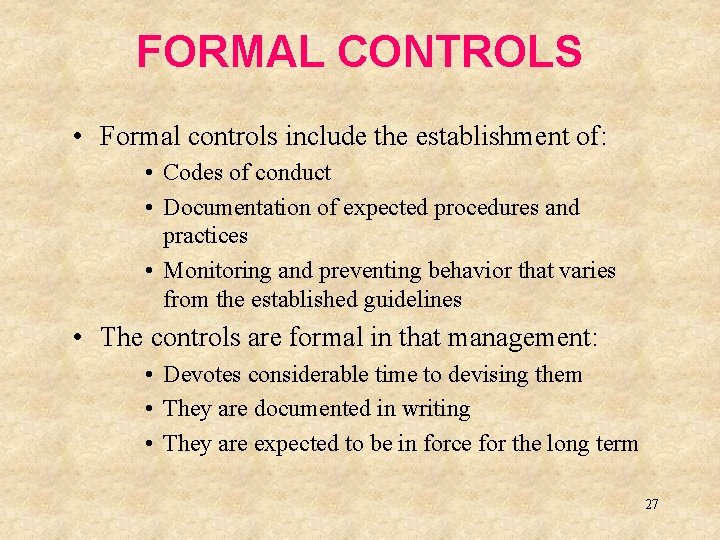 FORMAL CONTROLS

• Formal controls include the establishment of:

• Codes of conduct
• Documentation of expected procedures and practices
• Monitoring and preventing behavior that varies from the established guidelines

• The controls are formal in that management:

• Devotes considerable time to devising them
• They are documented in writing
• They are expected to be in force for the long term

27